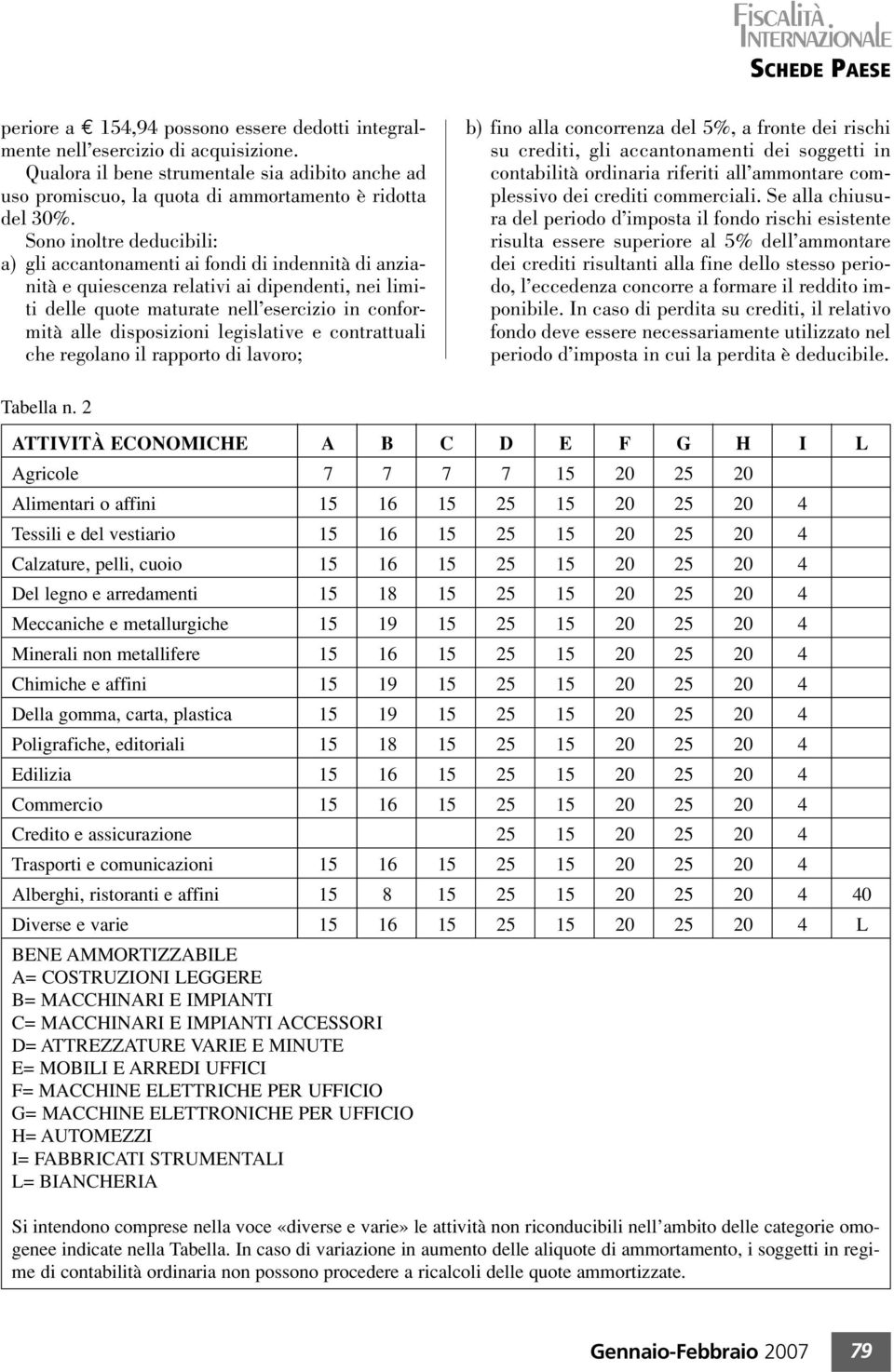 FISCALITÀ INTERNAZIONALE
SCHEDE PAESE

periore a € 154,94 possono essere dedotti integralmente nell'esercizio di acquisizione.
Qualora il bene strumentale sia adibito anche ad uso promiscuo, la quota di ammortamento è ridotta del 30%.
Sono inoltre deducibili:
a) gli accantonamenti ai fondi di indennità di anzianità e quiescenza relativi ai dipendenti, nei limiti delle quote maturate nell'esercizio in conformità alle disposizioni legislative e contrattuali che regolano il rapporto di lavoro;

b) fino alla concorrenza del 5%, a fronte dei rischi su crediti, gli accantonamenti dei soggetti in contabilità ordinaria riferiti all'ammontare complessivo dei crediti commerciali. Se alla chiusura del periodo d'imposta il fondo rischi esistente risulta essere superiore al 5% dell'ammontare dei crediti risultanti alla fine dello stesso periodo, l'eccedenza concorre a formare il reddito imponibile. In caso di perdita su crediti, il relativo fondo deve essere necessariamente utilizzato nel periodo d'imposta in cui la perdita è deducibile.

Tabella n. 2

| ATTIVITÀ ECONOMICHE | A | B | C | D | E | F | G | H | I | L |
|---|---|---|---|---|---|---|---|---|---|---|
| Agricole | 7 | 7 | 7 | 7 | 15 | 20 | 25 | 20 | | |
| Alimentari o affini | 15 | 16 | 15 | 25 | 15 | 20 | 25 | 20 | 4 | |
| Tessili e del vestiario | 15 | 16 | 15 | 25 | 15 | 20 | 25 | 20 | 4 | |
| Calzature, pelli, cuoio | 15 | 16 | 15 | 25 | 15 | 20 | 25 | 20 | 4 | |
| Del legno e arredamenti | 15 | 18 | 15 | 25 | 15 | 20 | 25 | 20 | 4 | |
| Meccaniche e metallurgiche | 15 | 19 | 15 | 25 | 15 | 20 | 25 | 20 | 4 | |
| Minerali non metallifere | 15 | 16 | 15 | 25 | 15 | 20 | 25 | 20 | 4 | |
| Chimiche e affini | 15 | 19 | 15 | 25 | 15 | 20 | 25 | 20 | 4 | |
| Della gomma, carta, plastica | 15 | 19 | 15 | 25 | 15 | 20 | 25 | 20 | 4 | |
| Poligrafiche, editoriali | 15 | 18 | 15 | 25 | 15 | 20 | 25 | 20 | 4 | |
| Edilizia | 15 | 16 | 15 | 25 | 15 | 20 | 25 | 20 | 4 | |
| Commercio | 15 | 16 | 15 | 25 | 15 | 20 | 25 | 20 | 4 | |
| Credito e assicurazione | | | | 25 | 15 | 20 | 25 | 20 | 4 | |
| Trasporti e comunicazioni | 15 | 16 | 15 | 25 | 15 | 20 | 25 | 20 | 4 | |
| Alberghi, ristoranti e affini | 15 | 8 | 15 | 25 | 15 | 20 | 25 | 20 | 4 | 40 |
| Diverse e varie | 15 | 16 | 15 | 25 | 15 | 20 | 25 | 20 | 4 | L |

BENE AMMORTIZZABILE
A= COSTRUZIONI LEGGERE
B= MACCHINARI E IMPIANTI
C= MACCHINARI E IMPIANTI ACCESSORI
D= ATTREZZATURE VARIE E MINUTE
E= MOBILI E ARREDI UFFICI
F= MACCHINE ELETTRICHE PER UFFICIO
G= MACCHINE ELETTRONICHE PER UFFICIO
H= AUTOMEZZI
I= FABBRICATI STRUMENTALI
L= BIANCHERIA

Si intendono comprese nella voce «diverse e varie» le attività non riconducibili nell'ambito delle categorie omogenee indicate nella Tabella. In caso di variazione in aumento delle aliquote di ammortamento, i soggetti in regime di contabilità ordinaria non possono procedere a ricalcoli delle quote ammortizzate.

Gennaio-Febbraio 2007 79